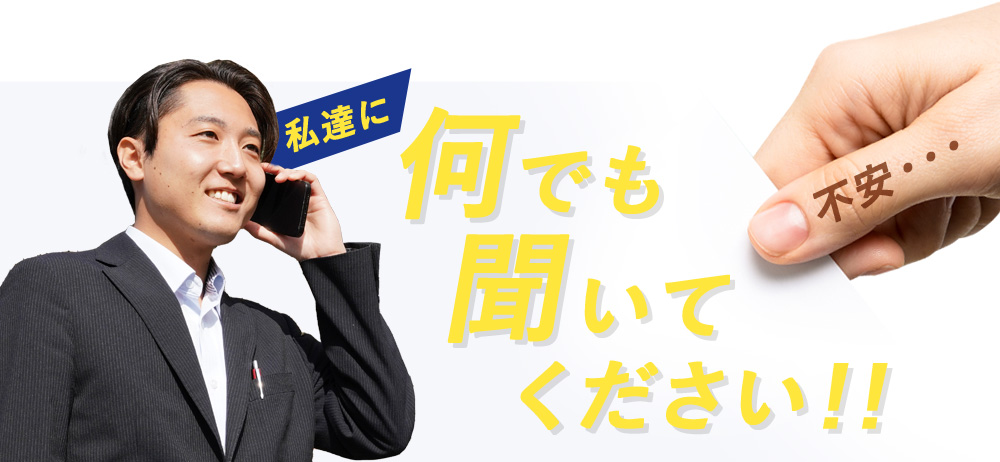 私達に

何でも
聞いて
ください!!

不安・・・